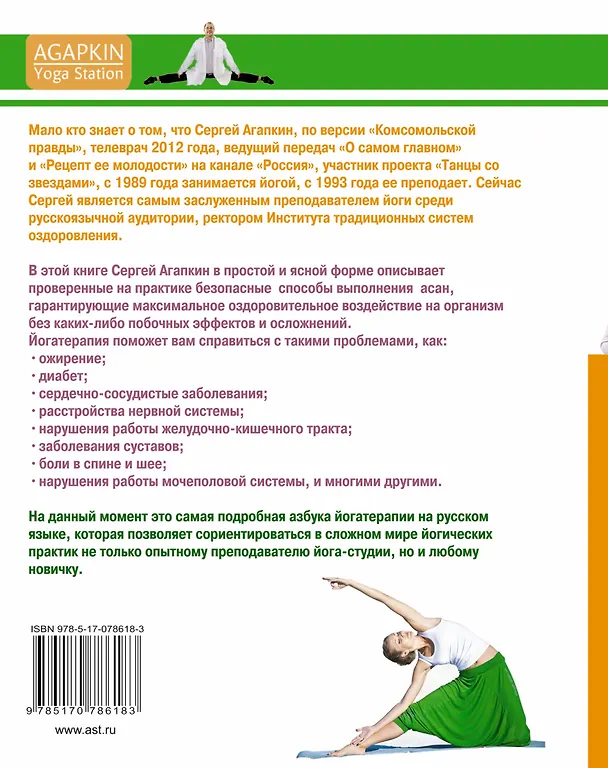 AGAPKIN
Yoga Station

Мало кто знает о том, что Сергей Агапкин, по версии «Комсомольской правды», телеврач 2012 года, ведущий передач «О самом главном» и «Рецепт ее молодости» на канале «Россия», участник проекта «Танцы со звездами», с 1989 года занимается йогой, с 1993 года ее преподает. Сейчас Сергей является самым заслуженным преподавателем йоги среди русскоязычной аудитории, ректором Института традиционных систем оздоровления.

В этой книге Сергей Агапкин в простой и ясной форме описывает проверенные на практике безопасные способы выполнения асан, гарантирующие максимальное оздоровительное воздействие на организм без каких-либо побочных эффектов и осложнений.
Йогатерапия поможет вам справиться с такими проблемами, как:
• ожирение;
• диабет;
• сердечно-сосудистые заболевания;
• расстройства нервной системы;
• нарушения работы желудочно-кишечного тракта;
• заболевания суставов;
• боли в спине и шее;
• нарушения работы мочеполовой системы, и многими другими.

На данный момент это самая подробная азбука йогатерапии на русском языке, которая позволяет сориентироваться в сложном мире йогических практик не только опытному преподавателю йога-студии, но и любому новичку.

ISBN 978-5-17-078618-3

9 785170 786183

www.ast.ru